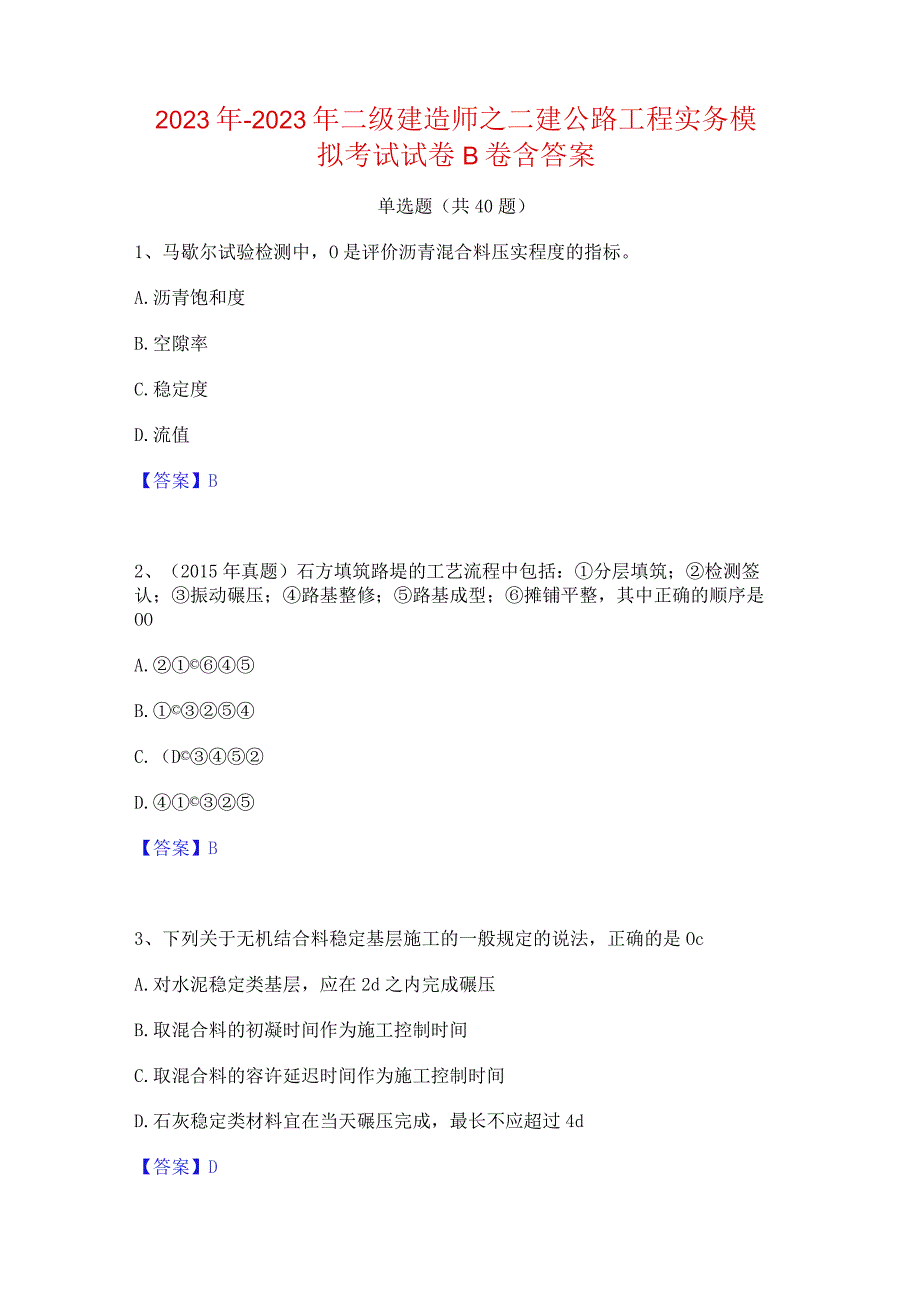 2023年-2023年二级建造师之二建公路工程实务模拟考试试卷B卷含答案

单选题（共40题）

1、马歇尔试验检测中，0是评价沥青混合料压实程度的指标。

A.沥青饱和度

B.空隙率

C.稳定度

D.流值

【答案】B

2、（2015年真题）石方填筑路堤的工艺流程中包括：①分层填筑；②检测签认；③振动碾压；④路基整修；⑤路基成型；⑥摊铺平整，其中正确的顺序是00

A.②①©⑥④⑤

B.①©③②⑤④

C.（D©③④⑤②

D.④①©③②⑤

【答案】B

3、下列关于无机结合料稳定基层施工的一般规定的说法，正确的是0c

A.对水泥稳定类基层，应在2d之内完成碾压

B.取混合料的初凝时间作为施工控制时间

C.取混合料的容许延迟时间作为施工控制时间

D.石灰稳定类材料宜在当天碾压完成，最长不应超过4d

【答案】D